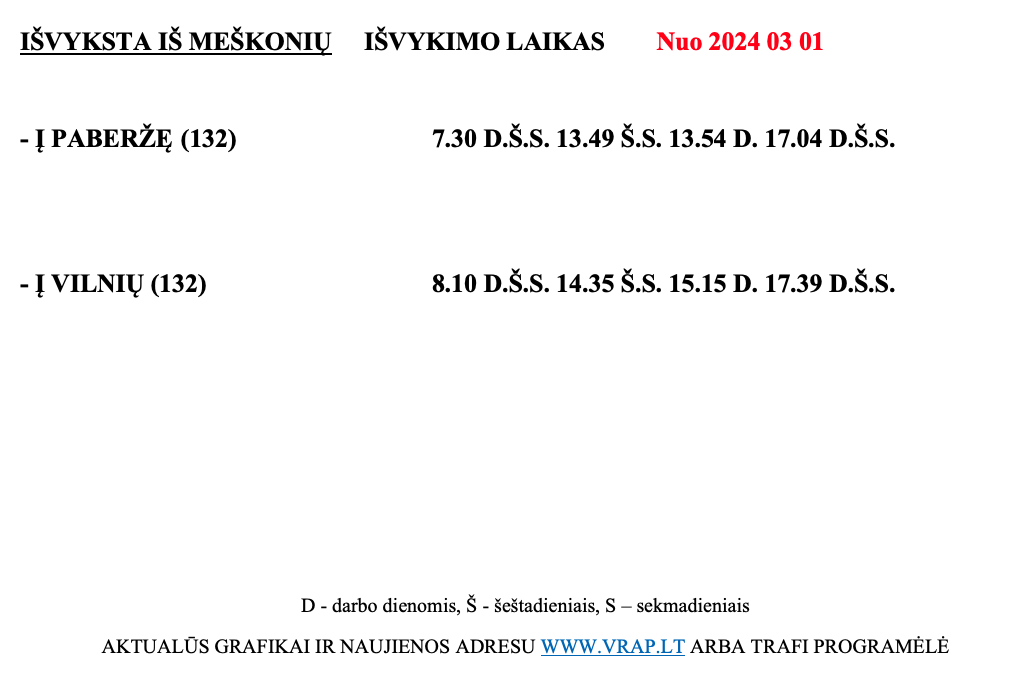 IŠVYKSTA IŠ MEŠKONIŲ IŠVYKIMO LAIKAS Nuo 2024 03 01

- Į PABERŽĘ (132) 7.30 D.Š.S. 13.49 Š.S. 13.54 D. 17.04 D.Š.S.

- Į VILNIŲ (132) 8.10 D.Š.S. 14.35 Š.S. 15.15 D. 17.39 D.Š.S.

D - darbo dienomis, Š - šeštadieniais, S – sekmadieniais

AKTUALŪS GRAFIKAI IR NAUJIENOS ADRESU WWW.VRAP.LT ARBA TRAFI PROGRAMĖLĖ